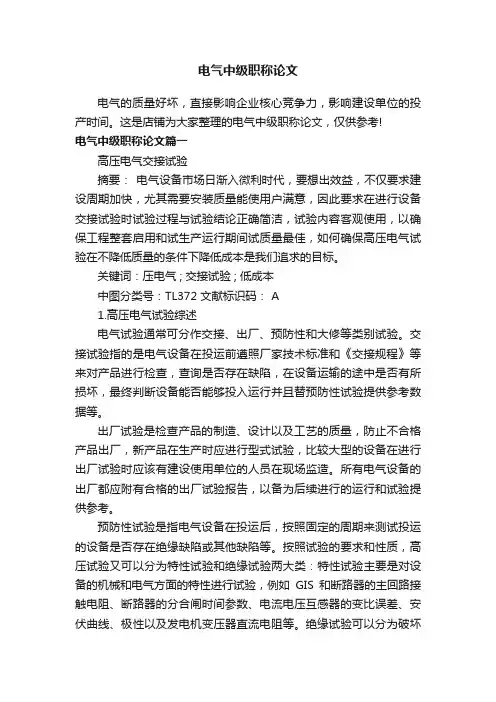 电气中级职称论文

电气的质量好坏，直接影响企业核心竞争力，影响建设单位的投产时间。这是店铺为大家整理的电气中级职称论文，仅供参考!

电气中级职称论文篇一

高压电气交接试验

摘要： 电气设备市场日渐入微利时代，要想出效益，不仅要求建设周期加快，尤其需要安装质量能使用户满意，因此要求在进行设备交接试验时试验过程与试验结论正确简洁，试验内容客观使用，以确保工程整套启用和试生产运行期间试质量最佳，如何确保高压电气试验在不降低质量的条件下降低成本是我们追求的目标。

关键词：压电气；交接试验；低成本

中图分类号：TL372 文献标识码： A

1.高压电气试验综述

电气试验通常可分作交接、出厂、预防性和大修等类别试验。交接试验指的是电气设备在投运前遵照厂家技术标准和《交接规程》等来对产品进行检查，查询是否存在缺陷，在设备运输的途中是否有所损坏，最终判断设备能否能够投入运行并且替预防性试验提供参考数据等。

出厂试验是检查产品的制造、设计以及工艺的质量，防止不合格产品出厂，新产品在生产时应进行型式试验，比较大型的设备在进行出厂试验时应该有建设使用单位的人员在现场监造。所有电气设备的出厂都应附有合格的出厂试验报告，以备为后续进行的运行和试验提供参考。

预防性试验是指电气设备在投运后，按照固定的周期来测试投运的设备是否存在绝缘缺陷或其他缺陷等。按照试验的要求和性质，高压试验又可以分为特性试验和绝缘试验两大类：特性试验主要是对设备的机械和电气方面的特性进行试验，例如 GIS 和断路器的主回路接触电阻、断路器的分合闸时间参数、电流电压互感器的变比误差、安伏曲线、极性以及发电机变压器直流电阻等。绝缘试验可以分为破坏